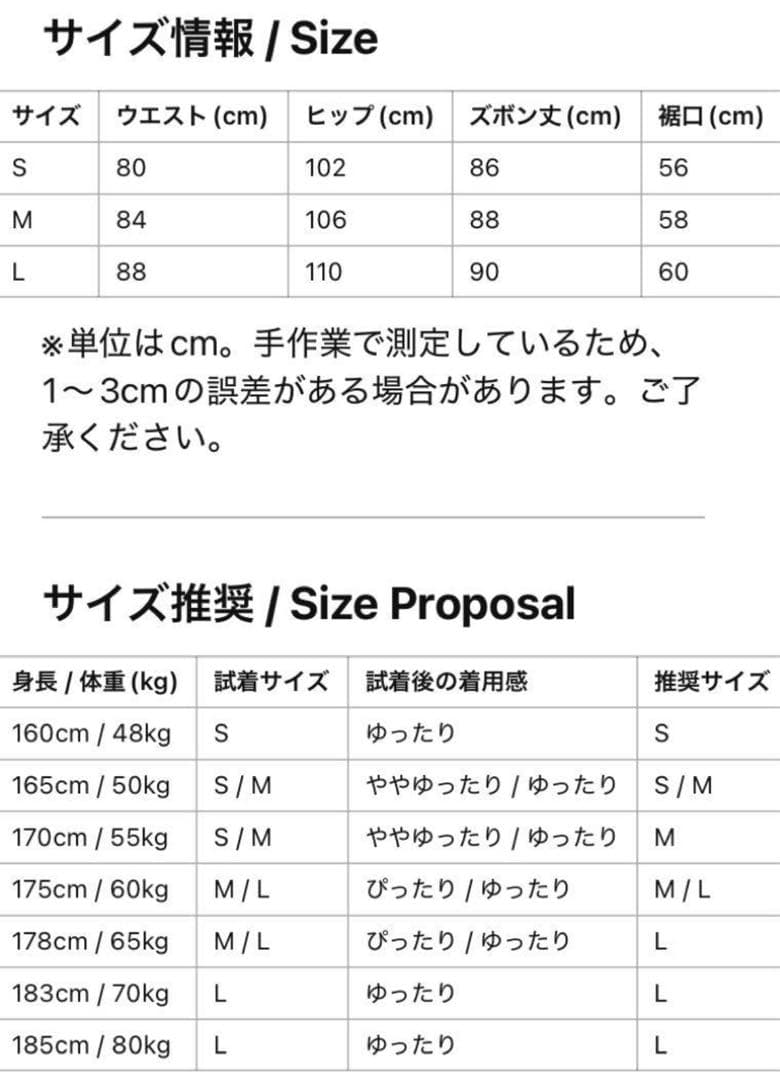 サイズ情報 / Size

| サイズ | ウエスト (cm) | ヒップ (cm) | ズボン丈 (cm) | 裾口 (cm) |
|---|---|---|---|---|
| S | 80 | 102 | 86 | 56 |
| M | 84 | 106 | 88 | 58 |
| L | 88 | 110 | 90 | 60 |

※単位はcm。手作業で測定しているため、1～3cmの誤差がある場合があります。ご了承ください。

サイズ推奨 / Size Proposal

| 身長 / 体重 (kg) | 試着サイズ | 試着後の着用感 | 推奨サイズ |
|---|---|---|---|
| 160cm / 48kg | S | ゆったり | S |
| 165cm / 50kg | S / M | ややゆったり / ゆったり | S / M |
| 170cm / 55kg | S / M | ややゆったり / ゆったり | M |
| 175cm / 60kg | M / L | ぴったり / ゆったり | M / L |
| 178cm / 65kg | M / L | ぴったり / ゆったり | L |
| 183cm / 70kg | L | ゆったり | L |
| 185cm / 80kg | L | ゆったり | L |